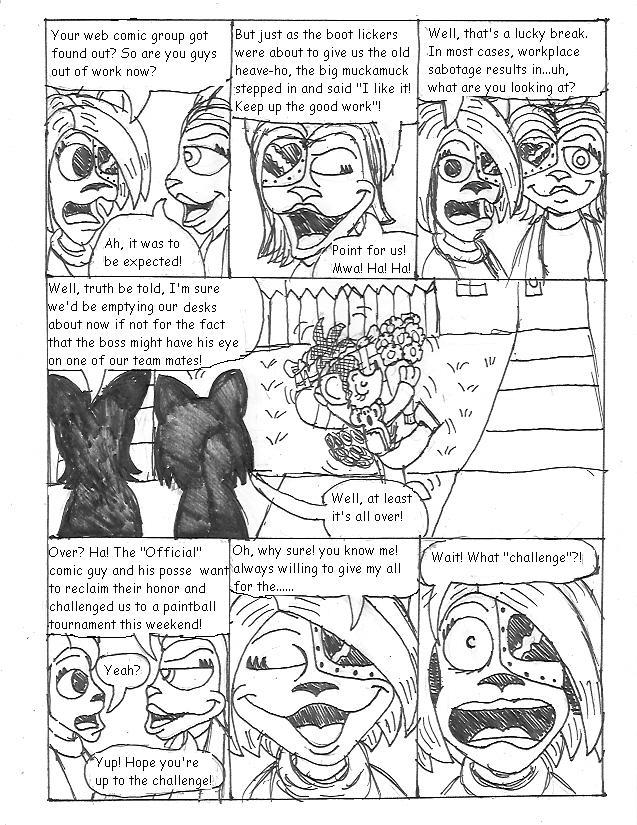 Your web comic group got found out? So are you guys out of work now?

Ah, it was to be expected!

But just as the boot lickers were about to give us the old heave-ho, the big muckamuck stepped in and said "I like it! Keep up the good work"!

Point for us! Mwa! Ha! Ha!

Well, that's a lucky break. In most cases, workplace sabotage results in...uh, what are you looking at?

Well, truth be told, I'm sure we'd be emptying our desks about now if not for the fact that the boss might have his eye on one of our team mates!

Well, at least it's all over!

Over? Ha! The "Official" comic guy and his posse want to reclaim their honor and challenged us to a paintball tournament this weekend!

Yeah?

Yup! Hope you're up to the challenge!

Oh, why sure! you know me! always willing to give my all for the......

Wait! What "challenge"?!